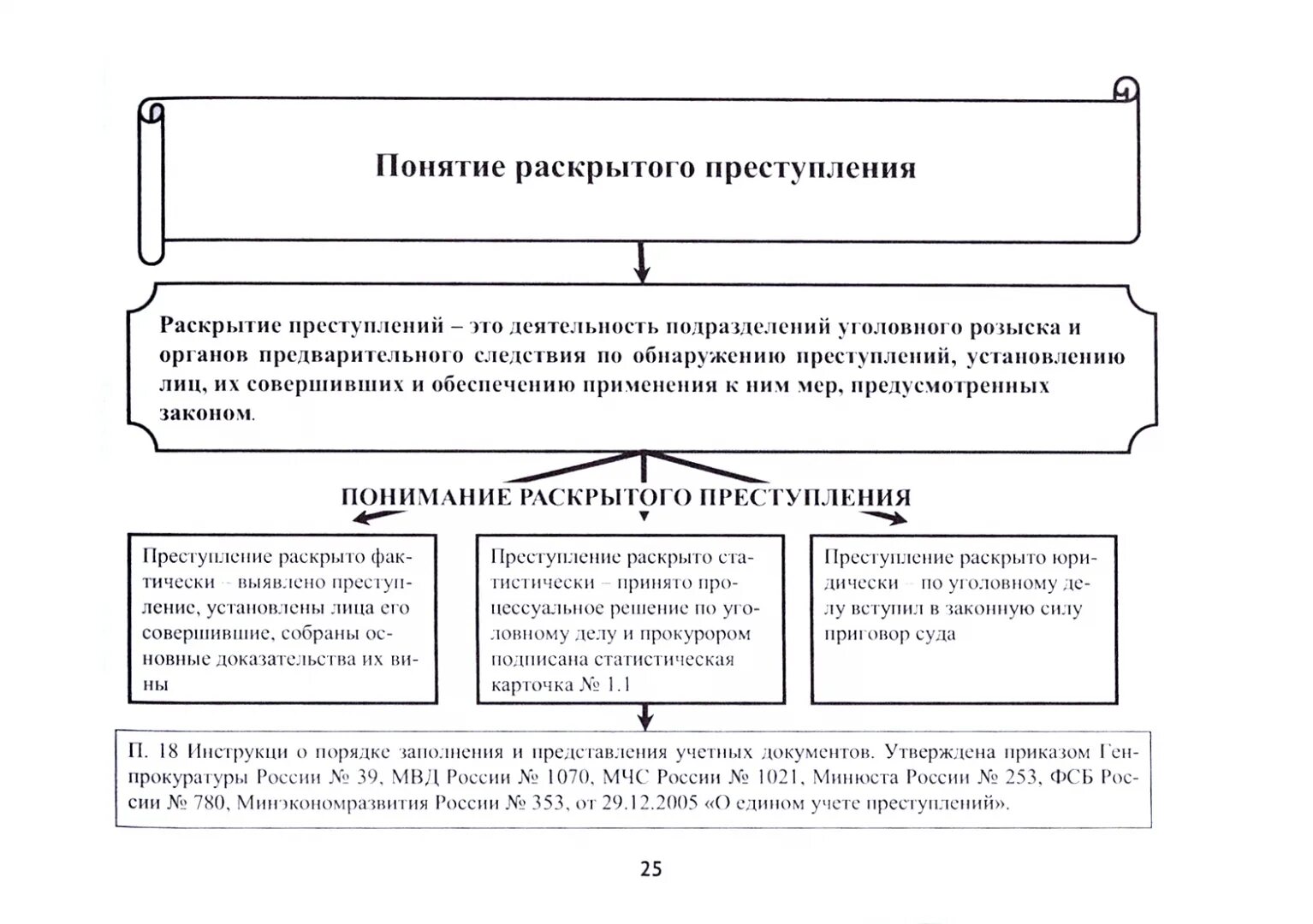 Понятие раскрытого преступления

Раскрытие преступлений – это деятельность подразделений уголовного розыска и органов предварительного следствия по обнаружению преступлений, установлению лиц, их совершивших и обеспечению применения к ним мер, предусмотренных законом.

ПОНИМАНИЕ РАСКРЫТОГО ПРЕСТУПЛЕНИЯ

Преступление раскрыто фактически – выявлено преступление, установлены лица его совершившие, собраны основные доказательства их вины

Преступление раскрыто статистически – принято процессуальное решение по уголовному делу и прокурором подписана статистическая карточка № 1.1

Преступление раскрыто юридически – по уголовному делу вступил в законную силу приговор суда

П. 18 Инструкци о порядке заполнения и представления учетных документов. Утверждена приказом Генпрокуратуры России № 39, МВД России № 1070, МЧС России № 1021, Минюста России № 253, ФСБ России № 780, Минэкономразвития России № 353, от 29.12.2005 «О едином учете преступлений».

25